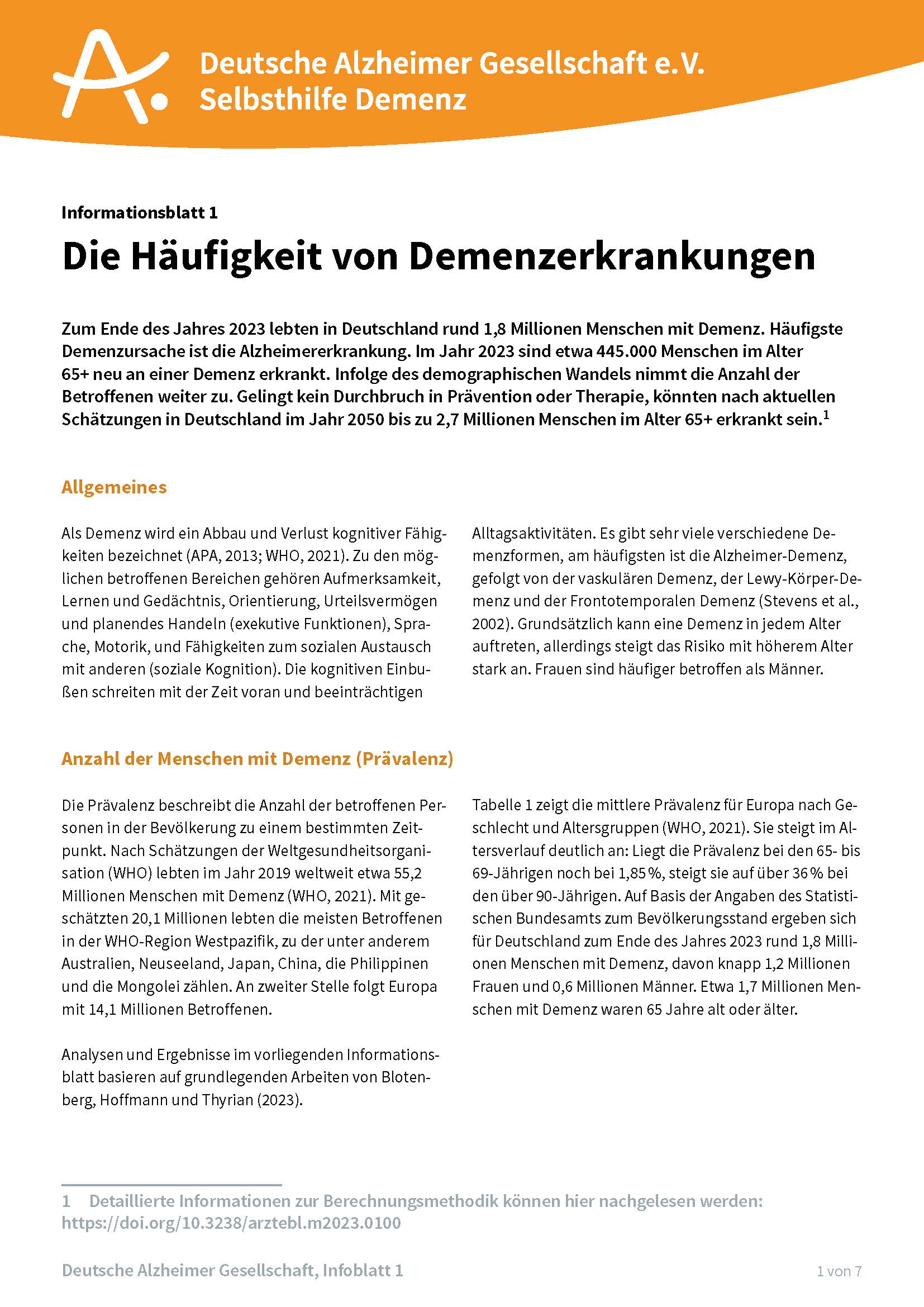 Deutsche Alzheimer Gesellschaft e.V.
Selbsthilfe Demenz

Informationsblatt 1

Die Häufigkeit von Demenzerkrankungen

Zum Ende des Jahres 2023 lebten in Deutschland rund 1,8 Millionen Menschen mit Demenz. Häufigste Demenzursache ist die Alzheimererkrankung. Im Jahr 2023 sind etwa 445.000 Menschen im Alter 65+ neu an einer Demenz erkrankt. Infolge des demographischen Wandels nimmt die Anzahl der Betroffenen weiter zu. Gelingt kein Durchbruch in Prävention oder Therapie, könnten nach aktuellen Schätzungen in Deutschland im Jahr 2050 bis zu 2,7 Millionen Menschen im Alter 65+ erkrankt sein.$^1$

Allgemeines

Als Demenz wird ein Abbau und Verlust kognitiver Fähigkeiten bezeichnet (APA, 2013; WHO, 2021). Zu den möglichen betroffenen Bereichen gehören Aufmerksamkeit, Lernen und Gedächtnis, Orientierung, Urteilsvermögen und planendes Handeln (exekutive Funktionen), Sprache, Motorik, und Fähigkeiten zum sozialen Austausch mit anderen (soziale Kognition). Die kognitiven Einbußen schreiten mit der Zeit voran und beeinträchtigen Alltagsaktivitäten. Es gibt sehr viele verschiedene Demenzformen, am häufigsten ist die Alzheimer-Demenz, gefolgt von der vaskulären Demenz, der Lewy-Körper-Demenz und der Frontotemporalen Demenz (Stevens et al., 2002). Grundsätzlich kann eine Demenz in jedem Alter auftreten, allerdings steigt das Risiko mit höherem Alter stark an. Frauen sind häufiger betroffen als Männer.

Anzahl der Menschen mit Demenz (Prävalenz)

Die Prävalenz beschreibt die Anzahl der betroffenen Personen in der Bevölkerung zu einem bestimmten Zeitpunkt. Nach Schätzungen der Weltgesundheitsorganisation (WHO) lebten im Jahr 2019 weltweit etwa 55,2 Millionen Menschen mit Demenz (WHO, 2021). Mit geschätzten 20,1 Millionen lebten die meisten Betroffenen in der WHO-Region Westpazifik, zu der unter anderem Australien, Neuseeland, Japan, China, die Philippinen und die Mongolei zählen. An zweiter Stelle folgt Europa mit 14,1 Millionen Betroffenen.

Analysen und Ergebnisse im vorliegenden Informationsblatt basieren auf grundlegenden Arbeiten von Blotenberg, Hoffmann und Thyrian (2023).

Tabelle 1 zeigt die mittlere Prävalenz für Europa nach Geschlecht und Altersgruppen (WHO, 2021). Sie steigt im Altersverlauf deutlich an: Liegt die Prävalenz bei den 65- bis 69-Jährigen noch bei 1,85 %, steigt sie auf über 36 % bei den über 90-Jährigen. Auf Basis der Angaben des Statistischen Bundesamts zum Bevölkerungsstand ergeben sich für Deutschland zum Ende des Jahres 2023 rund 1,8 Millionen Menschen mit Demenz, davon knapp 1,2 Millionen Frauen und 0,6 Millionen Männer. Etwa 1,7 Millionen Menschen mit Demenz waren 65 Jahre alt oder älter.

1 Detaillierte Informationen zur Berechnungsmethodik können hier nachgelesen werden: https://doi.org/10.3238/arztebl.m2023.0100

Deutsche Alzheimer Gesellschaft, Infoblatt 1
1 von 7